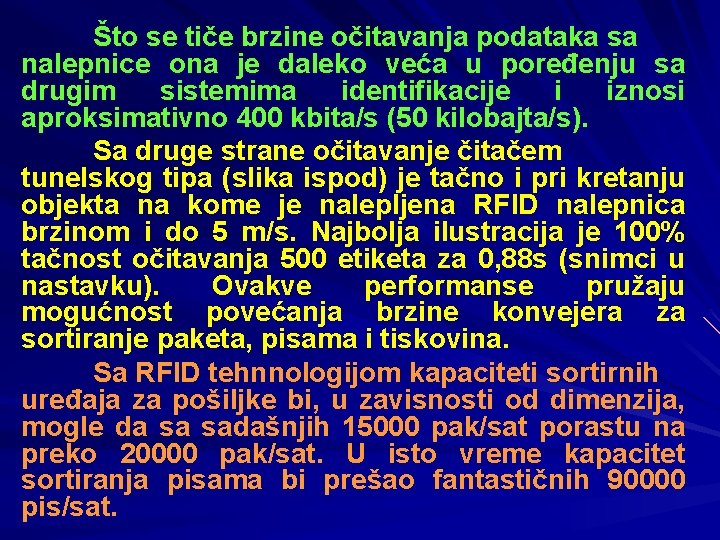 Što se tiče brzine očitavanja podataka sa nalepnice ona je daleko veća u poređenju sa drugim sistemima identifikacije i iznosi aproksimativno 400 kbita/s (50 kilobajta/s).

Sa druge strane očitavanje čitačem tunelskog tipa (slika ispod) je tačno i pri kretanju objekta na kome je nalepljena RFID nalepnica brzinom i do 5 m/s. Najbolja ilustracija je 100% tačnost očitavanja 500 etiketa za 0,88s (snimci u nastavku). Ovakve performanse pružaju mogućnost povećanja brzine konvejera za sortiranje paketa, pisama i tiskovina.

Sa RFID tehnnologijom kapaciteti sortirnih uređaja za pošiljke bi, u zavisnosti od dimenzija, mogle da sa sadašnjih 15000 pak/sat porastu na preko 20000 pak/sat. U isto vreme kapacitet sortiranja pisama bi prešao fantastičnih 90000 pis/sat.